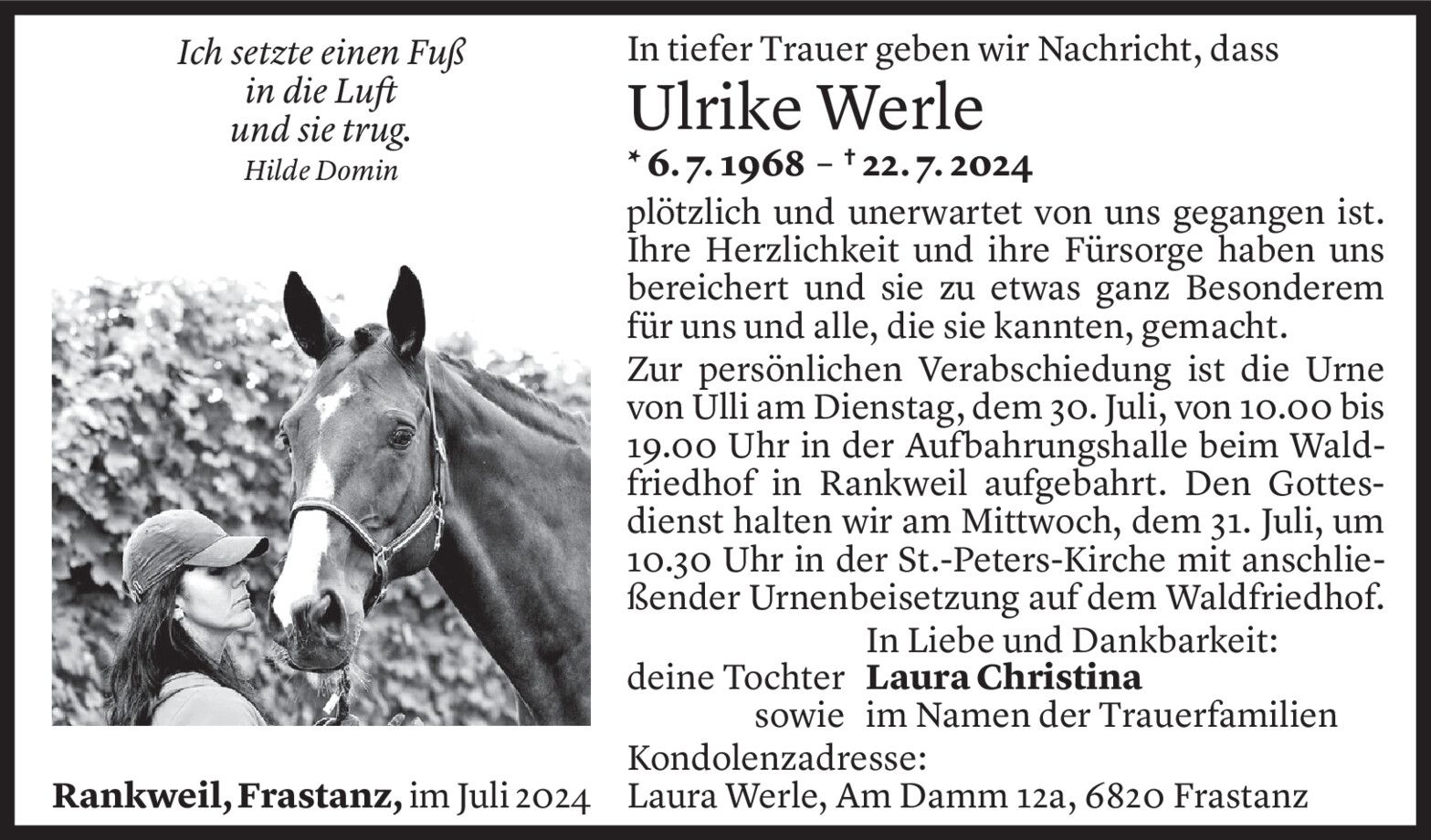 Ich setzte einen Fuß
in die Luft
und sie trug.
Hilde Domin

Rankweil, Frastanz, im Juli 2024

In tiefer Trauer geben wir Nachricht, dass

Ulrike Werle

* 6. 7. 1968 – † 22. 7. 2024

plötzlich und unerwartet von uns gegangen ist. Ihre Herzlichkeit und ihre Fürsorge haben uns bereichert und sie zu etwas ganz Besonderem für uns und alle, die sie kannten, gemacht.

Zur persönlichen Verabschiedung ist die Urne von Ulli am Dienstag, dem 30. Juli, von 10.00 bis 19.00 Uhr in der Aufbahrungshalle beim Waldfriedhof in Rankweil aufgebahrt. Den Gottesdienst halten wir am Mittwoch, dem 31. Juli, um 10.30 Uhr in der St.-Peters-Kirche mit anschließender Urnenbeisetzung auf dem Waldfriedhof.

In Liebe und Dankbarkeit:
deine Tochter Laura Christina
sowie im Namen der Trauerfamilien

Kondolenzadresse:
Laura Werle, Am Damm 12a, 6820 Frastanz